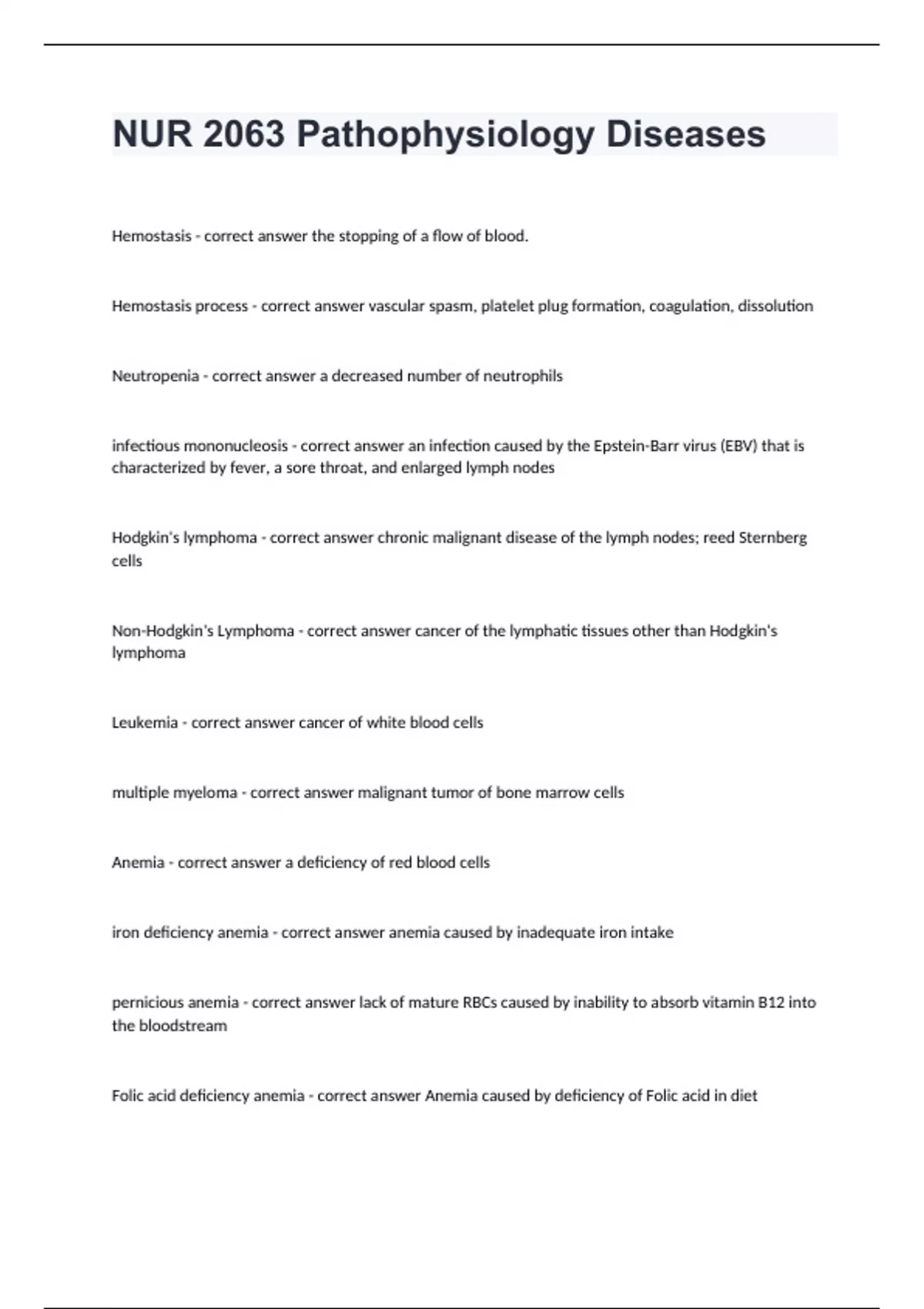 NUR 2063 Pathophysiology Diseases

Hemostasis - correct answer the stopping of a flow of blood.

Hemostasis process - correct answer vascular spasm, platelet plug formation, coagulation, dissolution

Neutropenia - correct answer a decreased number of neutrophils

infectious mononucleosis - correct answer an infection caused by the Epstein-Barr virus (EBV) that is characterized by fever, a sore throat, and enlarged lymph nodes

Hodgkin's lymphoma - correct answer chronic malignant disease of the lymph nodes; reed Sternberg cells

Non-Hodgkin's Lymphoma - correct answer cancer of the lymphatic tissues other than Hodgkin's lymphoma

Leukemia - correct answer cancer of white blood cells

multiple myeloma - correct answer malignant tumor of bone marrow cells

Anemia - correct answer a deficiency of red blood cells

iron deficiency anemia - correct answer anemia caused by inadequate iron intake

pernicious anemia - correct answer lack of mature RBCs caused by inability to absorb vitamin B12 into the bloodstream

Folic acid deficiency anemia - correct answer Anemia caused by deficiency of Folic acid in diet